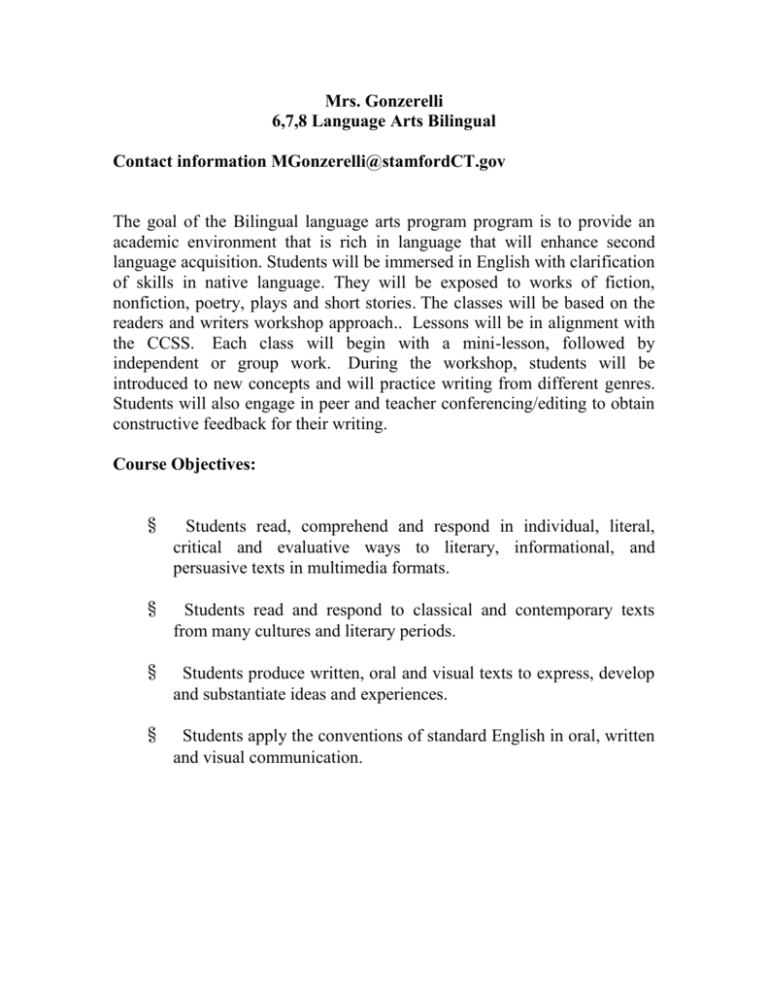 Mrs. Gonzerelli
6,7,8 Language Arts Bilingual

Contact information MGonzerelli@stamfordCT.gov

The goal of the Bilingual language arts program program is to provide an academic environment that is rich in language that will enhance second language acquisition. Students will be immersed in English with clarification of skills in native language. They will be exposed to works of fiction, nonfiction, poetry, plays and short stories. The classes will be based on the readers and writers workshop approach.. Lessons will be in alignment with the CCSS. Each class will begin with a mini-lesson, followed by independent or group work. During the workshop, students will be introduced to new concepts and will practice writing from different genres. Students will also engage in peer and teacher conferencing/editing to obtain constructive feedback for their writing.

Course Objectives:

§ Students read, comprehend and respond in individual, literal, critical and evaluative ways to literary, informational, and persuasive texts in multimedia formats.

§ Students read and respond to classical and contemporary texts from many cultures and literary periods.

§ Students produce written, oral and visual texts to express, develop and substantiate ideas and experiences.

§ Students apply the conventions of standard English in oral, written and visual communication.